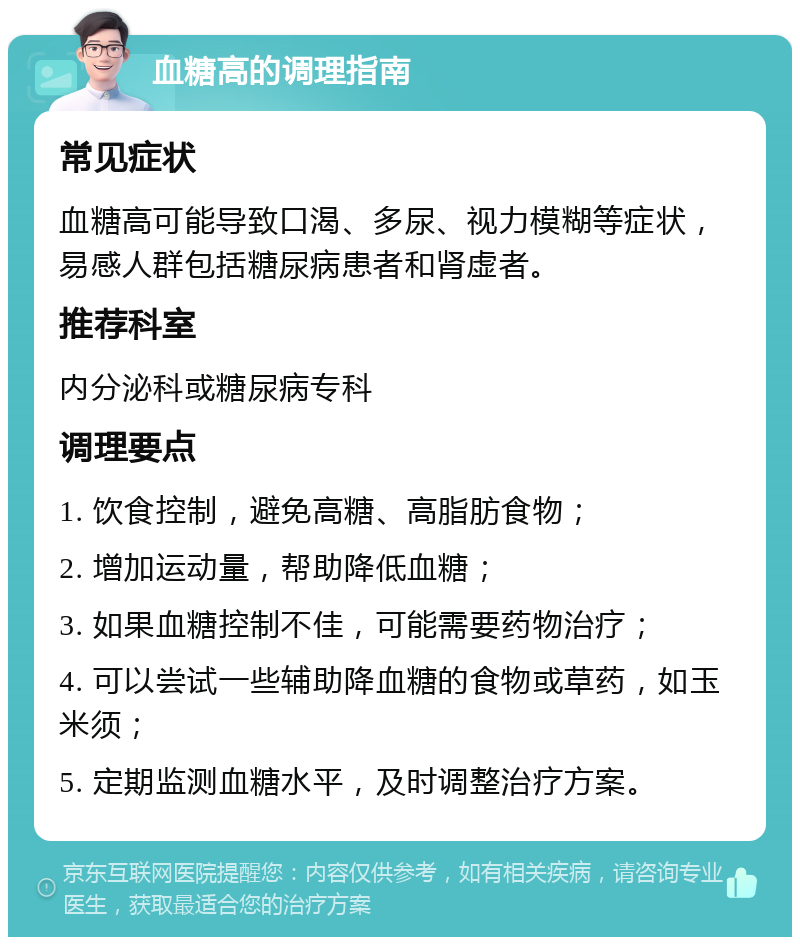 血糖高的调理指南

常见症状

血糖高可能导致口渴、多尿、视力模糊等症状，易感人群包括糖尿病患者和肾虚者。

推荐科室

内分泌科或糖尿病专科

调理要点

1. 饮食控制，避免高糖、高脂肪食物；

2. 增加运动量，帮助降低血糖；

3. 如果血糖控制不佳，可能需要药物治疗；

4. 可以尝试一些辅助降血糖的食物或草药，如玉米须；

5. 定期监测血糖水平，及时调整治疗方案。

京东互联网医院提醒您：内容仅供参考，如有相关疾病，请咨询专业医生，获取最适合您的治疗方案